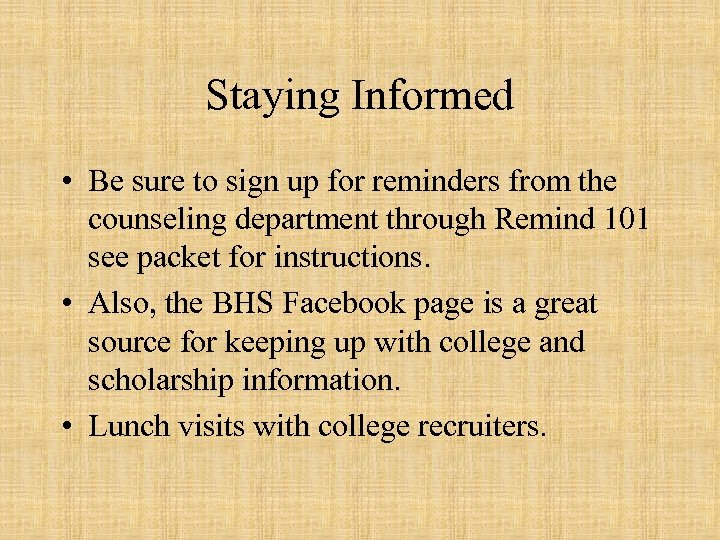 Staying Informed

• Be sure to sign up for reminders from the counseling department through Remind 101 see packet for instructions.
• Also, the BHS Facebook page is a great source for keeping up with college and scholarship information.
• Lunch visits with college recruiters.